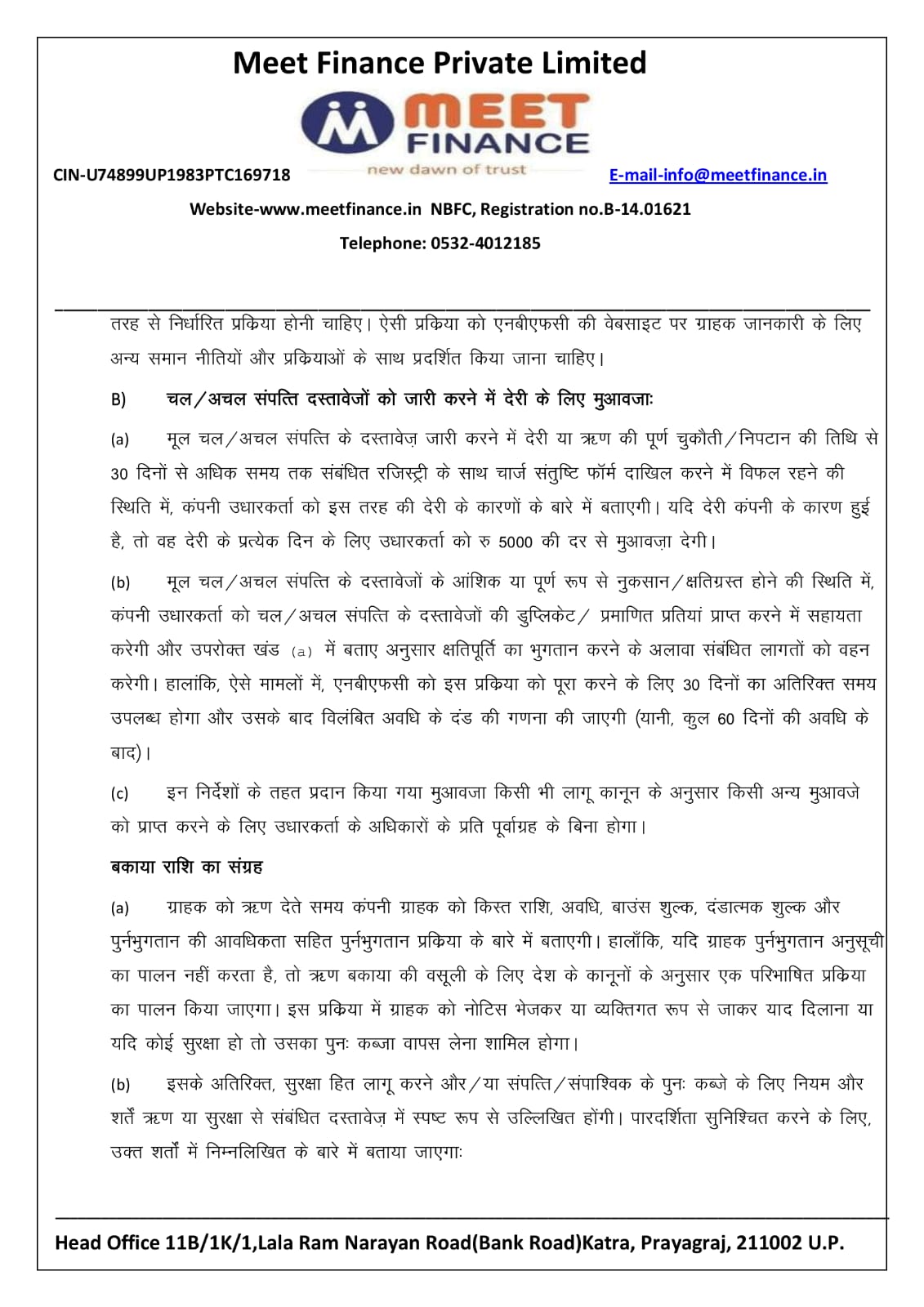 Meet Finance Private Limited

MEET FINANCE
new dawn of trust

CIN-U74899UP1983PTC169718 E-mail-info@meetfinance.in

Website-www.meetfinance.in NBFC, Registration no.B-14.01621

Telephone: 0532-4012185

तरह से निर्धारित प्रक्रिया होनी चाहिए। ऐसी प्रक्रिया को एनबीएफसी की वेबसाइट पर ग्राहक जानकारी के लिए अन्य समान नीतियों और प्रक्रियाओं के साथ प्रदर्शित किया जाना चाहिए।

B) चल/अचल संपत्ति दस्तावेजों को जारी करने में देरी के लिए मुआवजाः

(a) मूल चल/अचल संपत्ति के दस्तावेज़ जारी करने में देरी या ऋण की पूर्ण चुकौती/निपटान की तिथि से 30 दिनों से अधिक समय तक संबंधित रजिस्ट्री के साथ चार्ज संतुष्टि फॉर्म दाखिल करने में विफल रहने की स्थिति में, कंपनी उधारकर्ता को इस तरह की देरी के कारणों के बारे में बताएगी। यदि देरी कंपनी के कारण हुई है, तो वह देरी के प्रत्येक दिन के लिए उधारकर्ता को रु 5000 की दर से मुआवज़ा देगी।

(b) मूल चल/अचल संपत्ति के दस्तावेजों के आंशिक या पूर्ण रूप से नुकसान/क्षतिग्रस्त होने की स्थिति में, कंपनी उधारकर्ता को चल/अचल संपत्ति के दस्तावेजों की डुप्लिकेट/ प्रमाणित प्रतियां प्राप्त करने में सहायता करेगी और उपरोक्त खंड (a) में बताए अनुसार क्षतिपूर्ति का भुगतान करने के अलावा संबंधित लागतों को वहन करेगी। हालांकि, ऐसे मामलों में, एनबीएफसी को इस प्रक्रिया को पूरा करने के लिए 30 दिनों का अतिरिक्त समय उपलब्ध होगा और उसके बाद विलंबित अवधि के दंड की गणना की जाएगी (यानी, कुल 60 दिनों की अवधि के बाद)।

(c) इन निर्देशों के तहत प्रदान किया गया मुआवजा किसी भी लागू कानून के अनुसार किसी अन्य मुआवजे को प्राप्त करने के लिए उधारकर्ता के अधिकारों के प्रति पूर्वाग्रह के बिना होगा।

बकाया राशि का संग्रह

(a) ग्राहक को ऋण देते समय कंपनी ग्राहक को किस्त राशि, अवधि, बाउंस शुल्क, दंडात्मक शुल्क और पुर्नभुगतान की आवधिकता सहित पुर्नभुगतान प्रक्रिया के बारे में बताएगी। हालाँकि, यदि ग्राहक पुर्नभुगतान अनुसूची का पालन नहीं करता है, तो ऋण बकाया की वसूली के लिए देश के कानूनों के अनुसार एक परिभाषित प्रक्रिया का पालन किया जाएगा। इस प्रक्रिया में ग्राहक को नोटिस भेजकर या व्यक्तिगत रूप से जाकर याद दिलाना या यदि कोई सुरक्षा हो तो उसका पुनः कब्जा वापस लेना शामिल होगा।

(b) इसके अतिरिक्त, सुरक्षा हित लागू करने और/या संपत्ति/संपाश्विक के पुनः कब्जे के लिए नियम और शर्तें ऋण या सुरक्षा से संबंधित दस्तावेज़ में स्पष्ट रूप से उल्लिखित होंगी। पारदर्शिता सुनिश्चित करने के लिए, उक्त शर्तों में निम्नलिखित के बारे में बताया जाएगाः

Head Office 11B/1K/1,Lala Ram Narayan Road(Bank Road)Katra, Prayagraj, 211002 U.P.